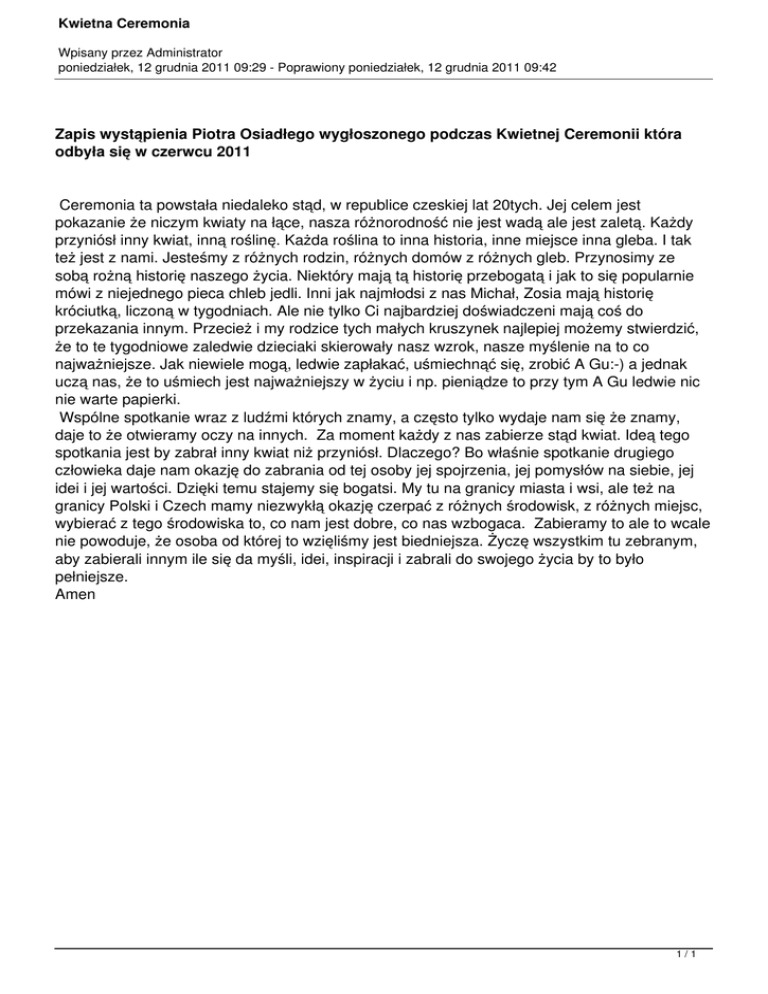 Kwietna Ceremonia

Wpisany przez Administrator
poniedziałek, 12 grudnia 2011 09:29 - Poprawiony poniedziałek, 12 grudnia 2011 09:42

Zapis wystąpienia Piotra Osiadłego wygłoszonego podczas Kwietnej Ceremonii która odbyła się w czerwcu 2011

Ceremonia ta powstała niedaleko stąd, w republice czeskiej lat 20tych. Jej celem jest pokazanie że niczym kwiaty na łące, nasza różnorodność nie jest wadą ale jest zaletą. Każdy przyniósł inny kwiat, inną roślinę. Każda roślina to inna historia, inne miejsce inna gleba. I tak też jest z nami. Jesteśmy z różnych rodzin, różnych domów z różnych gleb. Przynosimy ze sobą rożną historię naszego życia. Niektóry mają tą historię przebogatą i jak to się popularnie mówi z niejednego pieca chleb jedli. Inni jak najmłodsi z nas Michał, Zosia mają historię króciutką, liczoną w tygodniach. Ale nie tylko Ci najbardziej doświadczeni mają coś do przekazania innym. Przecież i my rodzice tych małych kruszynek najlepiej możemy stwierdzić, że to te tygodniowe zaledwie dzieciaki skierowały nasz wzrok, nasze myślenie na to co najważniejsze. Jak niewiele mogą, ledwie zapłakać, uśmiechnąć się, zrobić A Gu:-) a jednak uczą nas, że to uśmiech jest najważniejszy w życiu i np. pieniądze to przy tym A Gu ledwie nic nie warte papierki.
Wspólne spotkanie wraz z ludźmi których znamy, a często tylko wydaje nam się że znamy, daje to że otwieramy oczy na innych. Za moment każdy z nas zabierze stąd kwiat. Ideą tego spotkania jest by zabrał inny kwiat niż przyniósł. Dlaczego? Bo właśnie spotkanie drugiego człowieka daje nam okazję do zabrania od tej osoby jej spojrzenia, jej pomysłów na siebie, jej idei i jej wartości. Dzięki temu stajemy się bogatsi. My tu na granicy miasta i wsi, ale też na granicy Polski i Czech mamy niezwykłą okazję czerpać z różnych środowisk, z różnych miejsc, wybierać z tego środowiska to, co nam jest dobre, co nas wzbogaca. Zabieramy to ale to wcale nie powoduje, że osoba od której to wzięliśmy jest biedniejsza. Życzę wszystkim tu zebranym, aby zabierali innym ile się da myśli, idei, inspiracji i zabrali do swojego życia by to było pełniejsze.
Amen

1 / 1